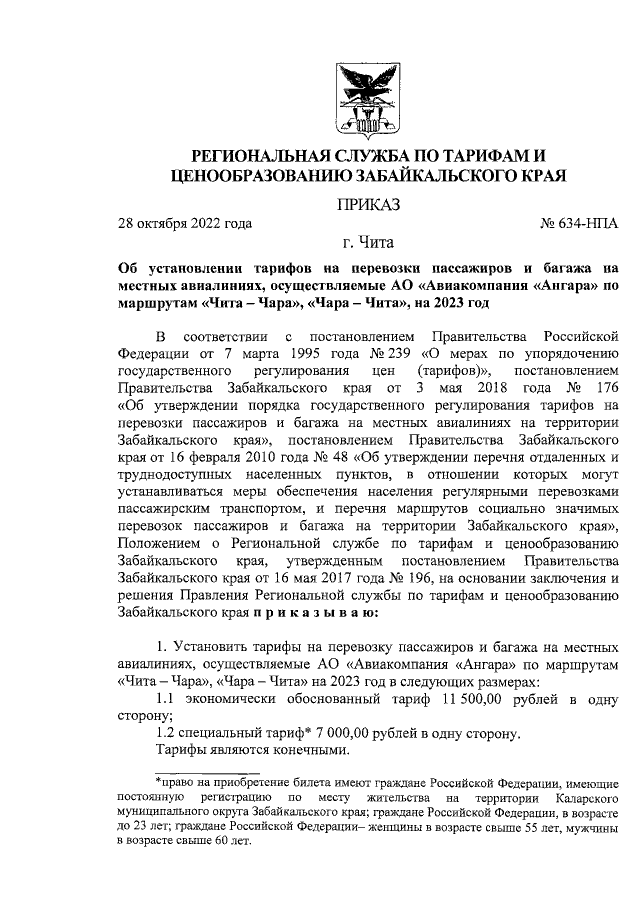 РЕГИОНАЛЬНАЯ СЛУЖБА ПО ТАРИФАМ И ЦЕНООБРАЗОВАНИЮ ЗАБАЙКАЛЬСКОГО КРАЯ

ПРИКАЗ

28 октября 2022 года № 634-НПА

г. Чита

Об установлении тарифов на перевозки пассажиров и багажа на местных авиалиниях, осуществляемые АО «Авиакомпания «Ангара» по маршрутам «Чита – Чара», «Чара – Чита», на 2023 год

В соответствии с постановлением Правительства Российской Федерации от 7 марта 1995 года № 239 «О мерах по упорядочению государственного регулирования цен (тарифов)», постановлением Правительства Забайкальского края от 3 мая 2018 года № 176 «Об утверждении порядка государственного регулирования тарифов на перевозки пассажиров и багажа на местных авиалиниях на территории Забайкальского края», постановлением Правительства Забайкальского края от 16 февраля 2010 года № 48 «Об утверждении перечня отдаленных и труднодоступных населенных пунктов, в отношении которых могут устанавливаться меры обеспечения населения регулярными перевозками пассажирским транспортом, и перечня маршрутов социально значимых перевозок пассажиров и багажа на территории Забайкальского края», Положением о Региональной службе по тарифам и ценообразованию Забайкальского края, утвержденным постановлением Правительства Забайкальского края от 16 мая 2017 года № 196, на основании заключения и решения Правления Региональной службы по тарифам и ценообразованию Забайкальского края п р и к а з ы в а ю:

1. Установить тарифы на перевозку пассажиров и багажа на местных авиалиниях, осуществляемые АО «Авиакомпания «Ангара» по маршрутам «Чита – Чара», «Чара – Чита» на 2023 год в следующих размерах:
1.1 экономически обоснованный тариф 11 500,00 рублей в одну сторону;
1.2 специальный тариф* 7 000,00 рублей в одну сторону.
Тарифы являются конечными.

*право на приобретение билета имеют граждане Российской Федерации, имеющие постоянную регистрацию по месту жительства на территории Каларского муниципального округа Забайкальского края; граждане Российской Федерации, в возрасте до 23 лет; граждане Российской Федерации– женщины в возрасте свыше 55 лет, мужчины в возрасте свыше 60 лет.